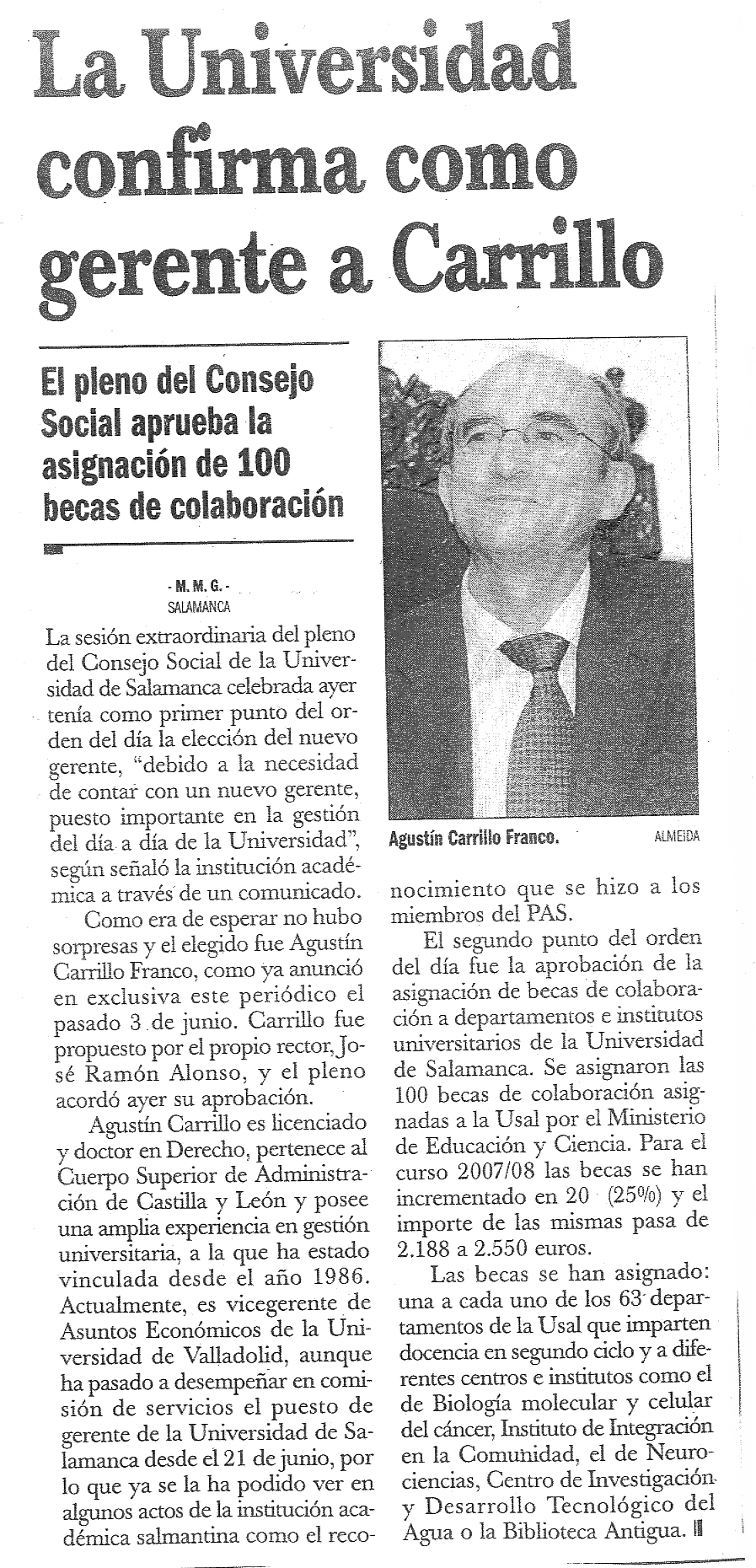 La Universidad confirma como gerente a Carrillo

El pleno del Consejo Social aprueba la asignación de 100 becas de colaboración

- M. M. G. -
SALAMANCA

La sesión extraordinaria del pleno del Consejo Social de la Universidad de Salamanca celebrada ayer tenía como primer punto del orden del día la elección del nuevo gerente, "debido a la necesidad de contar con un nuevo gerente, puesto importante en la gestión del día a día de la Universidad", según señaló la institución académica a través de un comunicado.

Como era de esperar no hubo sorpresas y el elegido fue Agustín Carrillo Franco, como ya anunció en exclusiva este periódico el pasado 3 de junio. Carrillo fue propuesto por el propio rector, José Ramón Alonso, y el pleno acordó ayer su aprobación.

Agustín Carrillo es licenciado y doctor en Derecho, pertenece al Cuerpo Superior de Administración de Castilla y León y posee una amplia experiencia en gestión universitaria, a la que ha estado vinculada desde el año 1986. Actualmente, es vicegerente de Asuntos Económicos de la Universidad de Valladolid, aunque ha pasado a desempeñar en comisión de servicios el puesto de gerente de la Universidad de Salamanca desde el 21 de junio, por lo que ya se la ha podido ver en algunos actos de la institución académica salmantina como el reconocimiento que se hizo a los miembros del PAS.

Agustín Carrillo Franco. ALMEIDA

El segundo punto del orden del día fue la aprobación de la asignación de becas de colaboración a departamentos e institutos universitarios de la Universidad de Salamanca. Se asignaron las 100 becas de colaboración asignadas a la Usal por el Ministerio de Educación y Ciencia. Para el curso 2007/08 las becas se han incrementado en 20 (25%) y el importe de las mismas pasa de 2.188 a 2.550 euros.

Las becas se han asignado: una a cada uno de los 63 departamentos de la Usal que imparten docencia en segundo ciclo y a diferentes centros e institutos como el de Biología molecular y celular del cáncer, Instituto de Integración en la Comunidad, el de Neurociencias, Centro de Investigación y Desarrollo Tecnológico del Agua o la Biblioteca Antigua.